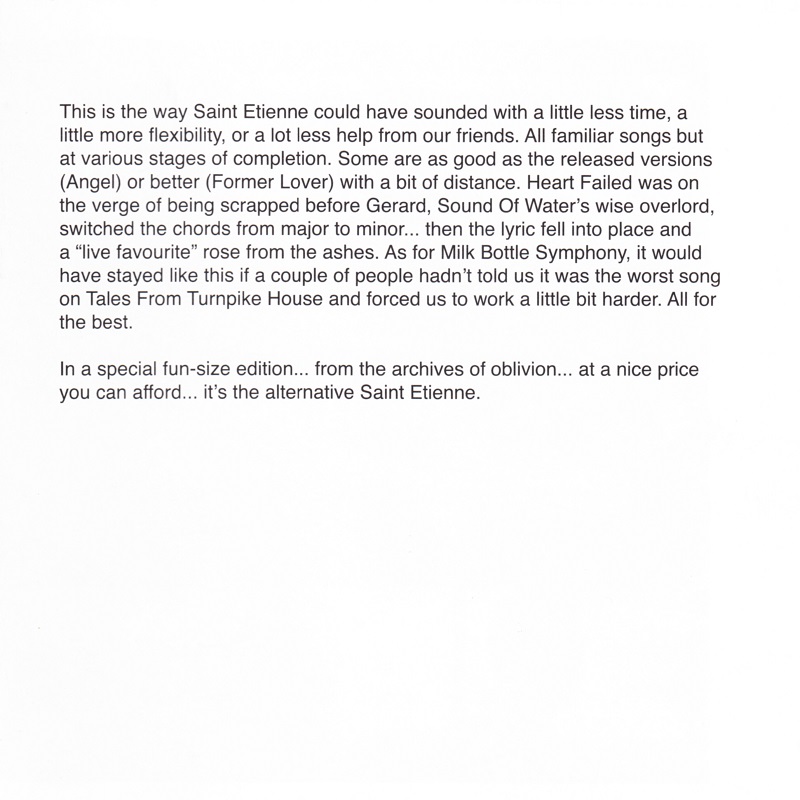 This is the way Saint Etienne could have sounded with a little less time, a little more flexibility, or a lot less help from our friends. All familiar songs but at various stages of completion. Some are as good as the released versions (Angel) or better (Former Lover) with a bit of distance. Heart Failed was on the verge of being scrapped before Gerard, Sound Of Water's wise overlord, switched the chords from major to minor... then the lyric fell into place and a "live favourite" rose from the ashes. As for Milk Bottle Symphony, it would have stayed like this if a couple of people hadn't told us it was the worst song on Tales From Turnpike House and forced us to work a little bit harder. All for the best.

In a special fun-size edition... from the archives of oblivion... at a nice price you can afford... it's the alternative Saint Etienne.